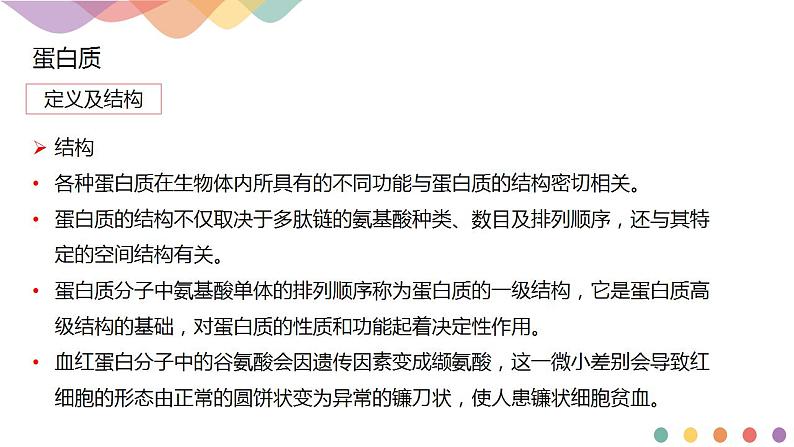 蛋白质

定义及结构

➢ 结构

• 各种蛋白质在生物体内所具有的不同功能与蛋白质的结构密切相关。

• 蛋白质的结构不仅取决于多肽链的氨基酸种类、数目及排列顺序，还与其特定的空间结构有关。

• 蛋白质分子中氨基酸单体的排列顺序称为蛋白质的一级结构，它是蛋白质高级结构的基础，对蛋白质的性质和功能起着决定性作用。

• 血红蛋白分子中的谷氨酸会因遗传因素变成缬氨酸，这一微小差别会导致红细胞的形态由正常的圆饼状变为异常的镰刀状，使人患镰状细胞贫血。